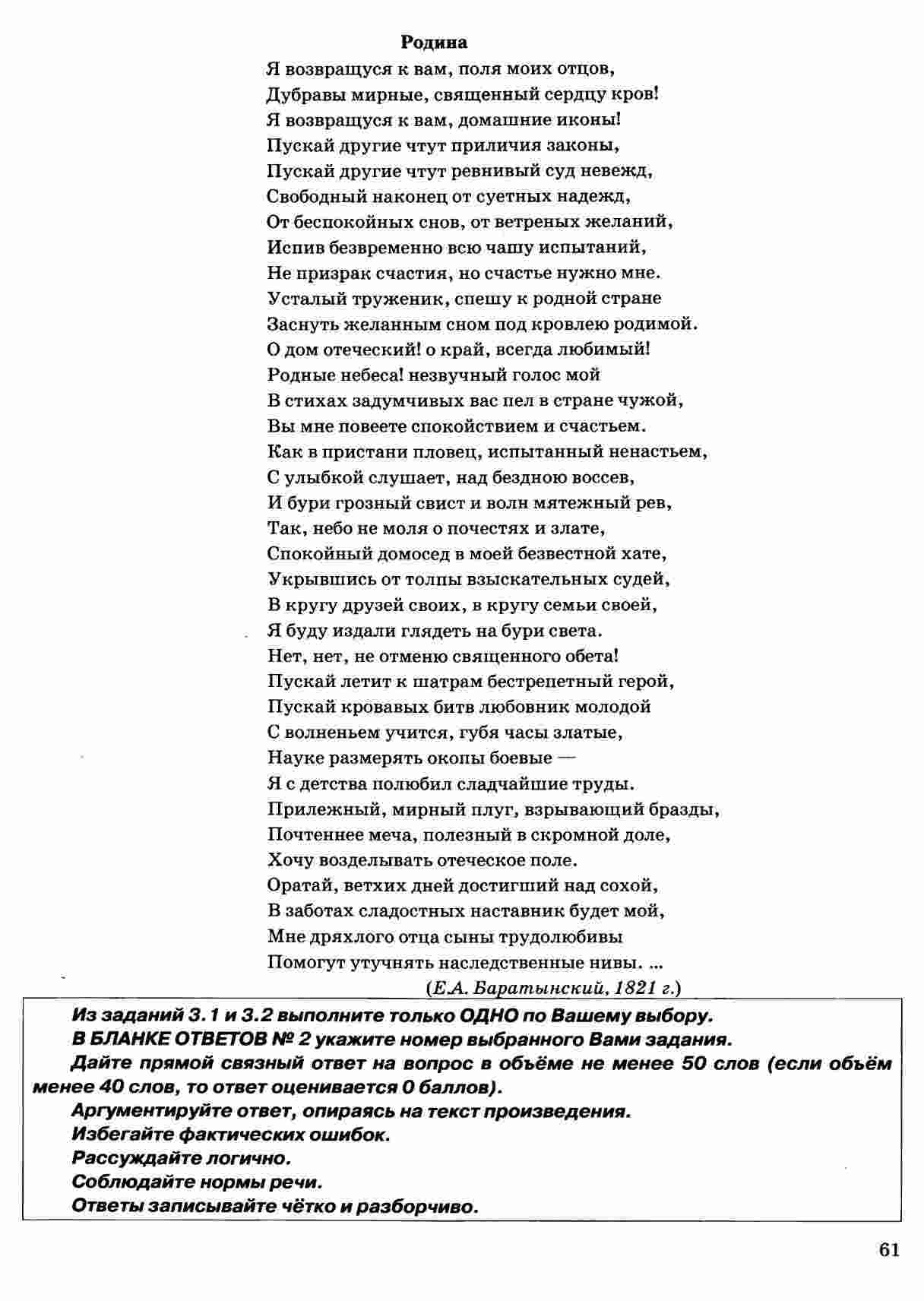 Родина

Я возвращуся к вам, поля моих отцов,
Дубравы мирные, священный сердцу кров!
Я возвращуся к вам, домашние иконы!
Пускай другие чтут приличия законы,
Пускай другие чтут ревнивый суд невежд,
Свободный наконец от суетных надежд,
От беспокойных снов, от ветреных желаний,
Испив безвременно всю чашу испытаний,
Не призрак счастия, но счастье нужно мне.
Усталый труженик, спешу к родной стране
Заснуть желанным сном под кровлею родимой.
О дом отеческий! о край, всегда любимый!
Родные небеса! незвучный голос мой
В стихах задумчивых вас пел в стране чужой,
Вы мне повеете спокойствием и счастьем.
Как в пристани пловец, испытанный ненастьем,
С улыбкой слушает, над бездною воссев,
И бури грозный свист и волн мятежный рев,
Так, небо не моля о почестях и злате,
Спокойный домосед в моей безвестной хате,
Укрывшись от толпы взыскательных судей,
В кругу друзей своих, в кругу семьи своей,
Я буду издали глядеть на бури света.
Нет, нет, не отменю священного обета!
Пускай летит к шатрам бестрепетный герой,
Пускай кровавых битв любовник молодой
С волненьем учится, губя часы златые,
Науке размерять окопы боевые —
Я с детства полюбил сладчайшие труды.
Прилежный, мирный плуг, взрывающий бразды,
Почтеннее меча, полезный в скромной доле,
Хочу возделывать отеческое поле.
Оратай, ветхих дней достигший над сохой,
В заботах сладостных наставник будет мой,
Мне дряхлого отца сыны трудолюбивы
Помогут утучнять наследственные нивы. ...
(Е.А. Баратынский, 1821 г.)

Из заданий 3.1 и 3.2 выполните только ОДНО по Вашему выбору.
В БЛАНКЕ ОТВЕТОВ № 2 укажите номер выбранного Вами задания.
Дайте прямой связный ответ на вопрос в объёме не менее 50 слов (если объём менее 40 слов, то ответ оценивается 0 баллов).
Аргументируйте ответ, опираясь на текст произведения.
Избегайте фактических ошибок.
Рассуждайте логично.
Соблюдайте нормы речи.
Ответы записывайте чётко и разборчиво.

61